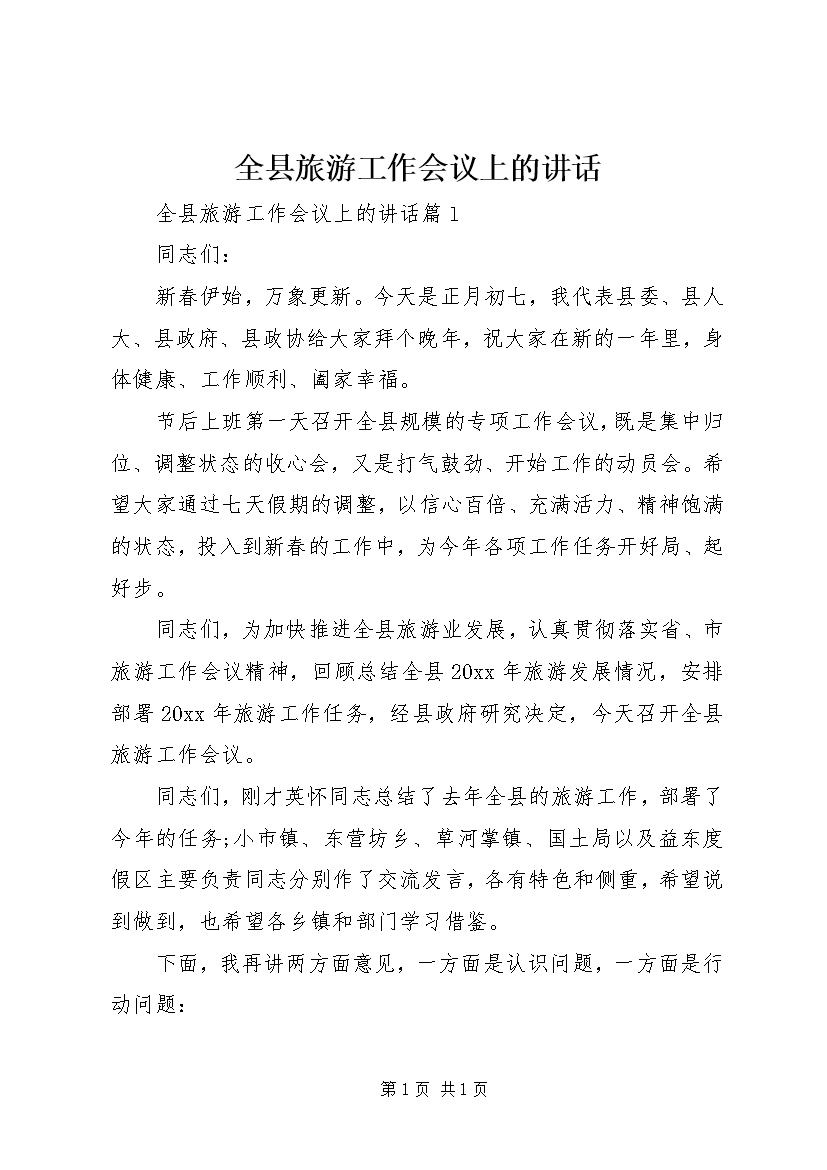 全县旅游工作会议上的讲话

全县旅游工作会议上的讲话篇1

同志们：

新春伊始，万象更新。今天是正月初七，我代表县委、县人大、县政府、县政协给大家拜个晚年，祝大家在新的一年里，身体健康、工作顺利、阖家幸福。

节后上班第一天召开全县规模的专项工作会议，既是集中归位、调整状态的收心会，又是打气鼓劲、开始工作的动员会。希望大家通过七天假期的调整，以信心百倍、充满活力、精神饱满的状态，投入到新春的工作中，为今年各项工作任务开好局、起好步。

同志们，为加快推进全县旅游业发展，认真贯彻落实省、市旅游工作会议精神，回顾总结全县20xx年旅游发展情况，安排部署20xx年旅游工作任务，经县政府研究决定，今天召开全县旅游工作会议。

同志们，刚才英怀同志总结了去年全县的旅游工作，部署了今年的任务;小市镇、东营坊乡、草河掌镇、国土局以及益东度假区主要负责同志分别作了交流发言，各有特色和侧重，希望说到做到，也希望各乡镇和部门学习借鉴。

下面，我再讲两方面意见，一方面是认识问题，一方面是行动问题：

第1页 共1页